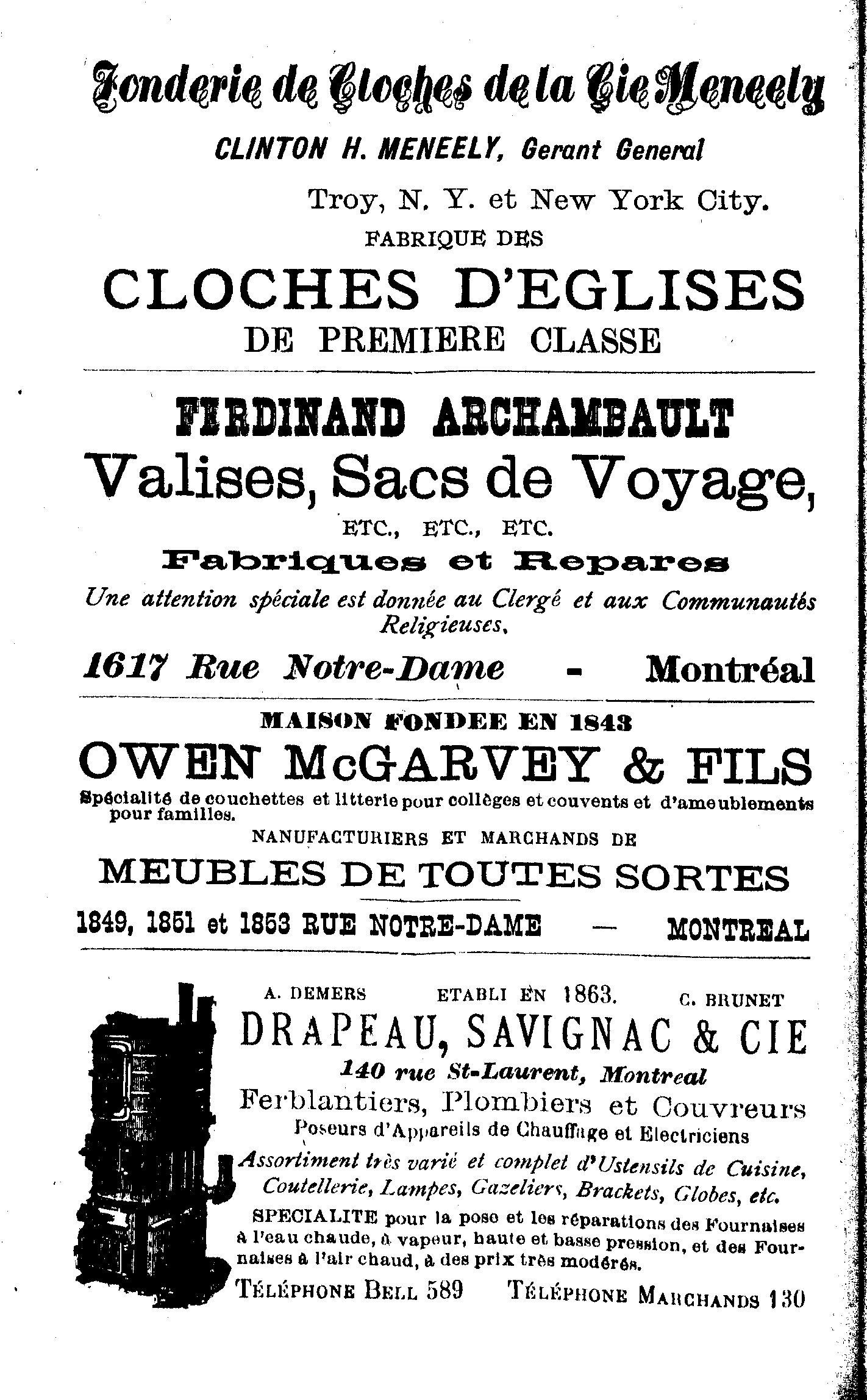 Fonderie de Cloches de la Cie Meneely

CLINTON H. MENEELY, Gerant General

Troy, N. Y. et New York City.

FABRIQUE DES

CLOCHES D'EGLISES

DE PREMIERE CLASSE

FERDINAND ARCHAMBAULT

Valises, Sacs de Voyage,

ETC., ETC., ETC.

Fabriques et Repares

Une attention spéciale est donnée au Clergé et aux Communautés Religieuses.

1617 Rue Notre-Dame - Montréal

MAISON FONDEE EN 1843

OWEN McGARVEY & FILS

Spécialité de couchettes et litterie pour collèges et couvents et d'ameublements pour familles.

NANUFACTURIERS ET MARCHANDS DE

MEUBLES DE TOUTES SORTES

1849, 1851 et 1853 RUE NOTRE-DAME — MONTREAL

A. DEMERS ETABLI EN 1863. C. BRUNET

DRAPEAU, SAVIGNAC & CIE

140 rue St-Laurent, Montreal

Ferblantiers, Plombiers et Couvreurs

Poseurs d'Appareils de Chauffage et Electriciens

Assortiment très varié et complet d'Ustensils de Cuisine, Coutellerie, Lampes, Gazeliers, Brackets, Globes, etc.

SPECIALITE pour la pose et les réparations des Fournaises à l'eau chaude, à vapeur, haute et basse pression, et des Fournaises à l'air chaud, à des prix très modérés.

TÉLÉPHONE BELL 589 TÉLÉPHONE MARCHANDS 130